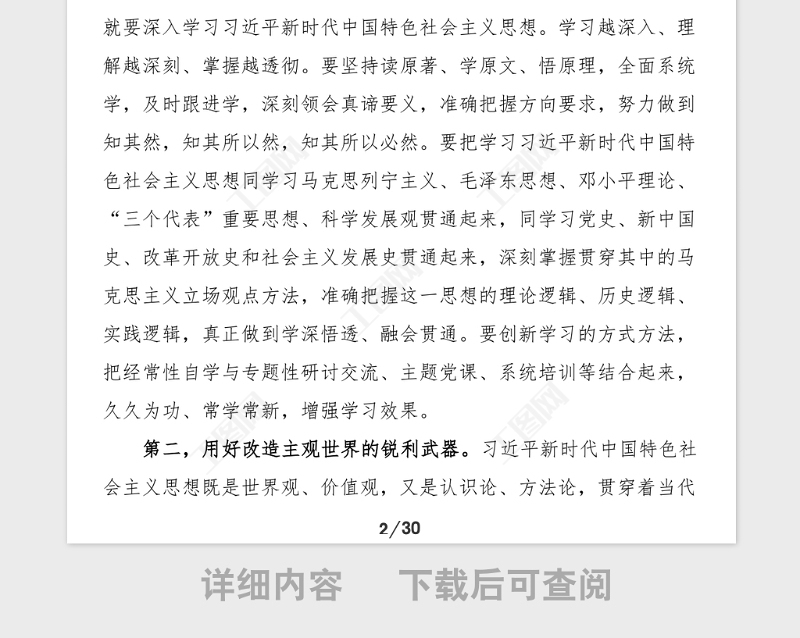 就要深入学习习近平新时代中国特色社会主义思想。学习越深入、理解越深刻、掌握越透彻。要坚持读原著、学原文、悟原理，全面系统学，及时跟进学，深刻领会真谛要义，准确把握方向要求，努力做到知其然，知其所以然，知其所以必然。要把学习习近平新时代中国特色社会主义思想同学习马克思列宁主义、毛泽东思想、邓小平理论、“三个代表”重要思想、科学发展观贯通起来，同学习党史、新中国史、改革开放史和社会主义发展史贯通起来，深刻掌握贯穿其中的马克思主义立场观点方法，准确把握这一思想的理论逻辑、历史逻辑、实践逻辑，真正做到学深悟透、融会贯通。要创新学习的方式方法，把经常性自学与专题性研讨交流、主题党课、系统培训等结合起来，久久为功、常学常新，增强学习效果。

第二，用好改造主观世界的锐利武器。习近平新时代中国特色社会主义思想既是世界观、价值观，又是认识论、方法论，贯穿着当代

2/30

详细内容　下载后可查阅